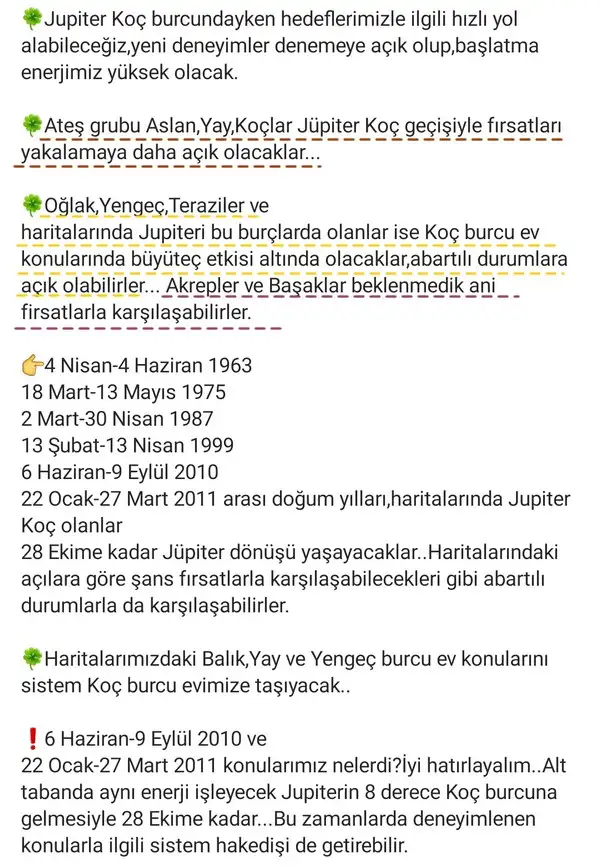 🍀Jupiter Koç burcundayken hedeflerimizle ilgili hızlı yol alabileceğiz,yeni deneyimler denemeye açık olup,başlatma enerjimiz yüksek olacak.

🍀Ateş grubu Aslan,Yay,Koçlar Jüpiter Koç geçişiyle fırsatları yakalamaya daha açık olacaklar...

🍀Oğlak,Yengeç,Teraziler ve
haritalarında Jupiteri bu burçlarda olanlar ise Koç burcu ev konularında büyüteç etkisi altında olacaklar,abartılı durumlara açık olabilirler... Akrepler ve Başaklar beklenmedik ani fırsatlarla karşılaşabilirler.

👉4 Nisan-4 Haziran 1963
18 Mart-13 Mayıs 1975
2 Mart-30 Nisan 1987
13 Şubat-13 Nisan 1999
6 Haziran-9 Eylül 2010
22 Ocak-27 Mart 2011 arası doğum yılları,haritalarında Jupiter Koç olanlar
28 Ekime kadar Jüpiter dönüşü yaşayacaklar..Haritalarındaki açılara göre şans fırsatlarla karşılaşabilecekleri gibi abartılı durumlarla da karşılaşabilirler.

🍀Haritalarımızdaki Balık,Yay ve Yengeç burcu ev konularını sistem Koç burcu evimize taşıyacak..

❗6 Haziran-9 Eylül 2010 ve
22 Ocak-27 Mart 2011 konularımız nelerdi?İyi hatırlayalım..Alt tabanda aynı enerji işleyecek Jupiterin 8 derece Koç burcuna gelmesiyle 28 Ekime kadar...Bu zamanlarda deneyimlenen konularla ilgili sistem hakedişi de getirebilir.